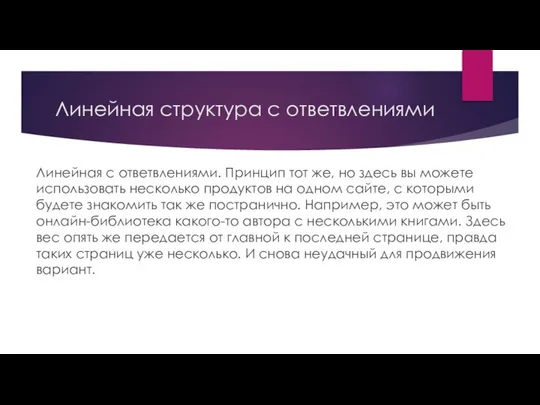 Линейная структура с ответвлениями

Линейная с ответвлениями. Принцип тот же, но здесь вы можете использовать несколько продуктов на одном сайте, с которыми будете знакомить так же постранично. Например, это может быть онлайн-библиотека какого-то автора с несколькими книгами. Здесь вес опять же передается от главной к последней странице, правда таких страниц уже несколько. И снова неудачный для продвижения вариант.